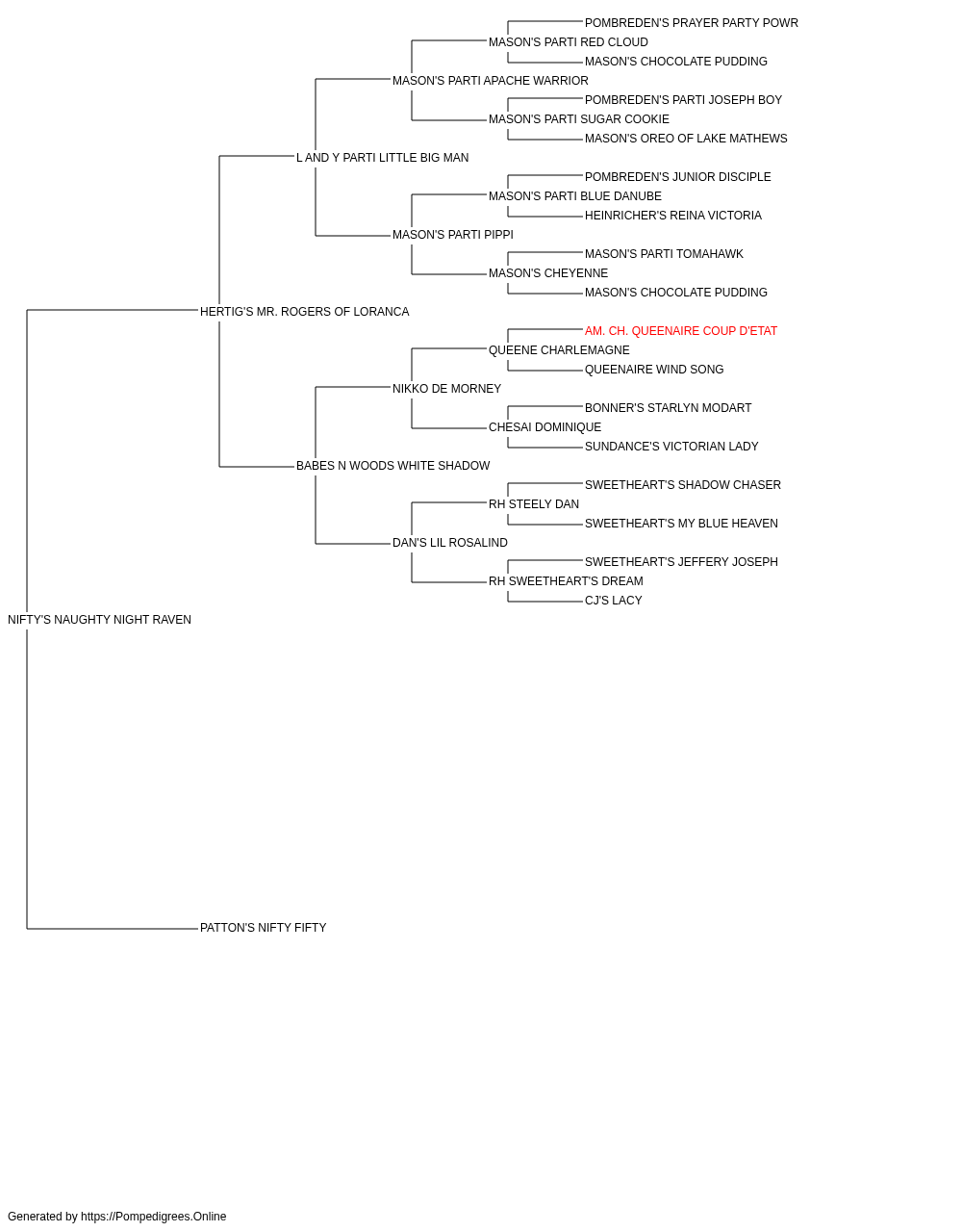 POMBREDEN'S PRAYER PARTY POWR
MASON'S PARTI RED CLOUD
MASON'S CHOCOLATE PUDDING
MASON'S PARTI APACHE WARRIOR
POMBREDEN'S PARTI JOSEPH BOY
MASON'S PARTI SUGAR COOKIE
MASON'S OREO OF LAKE MATHEWS
L AND Y PARTI LITTLE BIG MAN
POMBREDEN'S JUNIOR DISCIPLE
MASON'S PARTI BLUE DANUBE
HEINRICHER'S REINA VICTORIA
MASON'S PARTI PIPPI
MASON'S PARTI TOMAHAWK
MASON'S CHEYENNE
MASON'S CHOCOLATE PUDDING
HERTIG'S MR. ROGERS OF LORANCA
AM. CH. QUEENAIRE COUP D'ETAT
QUEENE CHARLEMAGNE
QUEENAIRE WIND SONG
NIKKO DE MORNEY
BONNER'S STARLYN MODART
CHESAI DOMINIQUE
SUNDANCE'S VICTORIAN LADY
BABES N WOODS WHITE SHADOW
SWEETHEART'S SHADOW CHASER
RH STEELY DAN
SWEETHEART'S MY BLUE HEAVEN
DAN'S LIL ROSALIND
SWEETHEART'S JEFFERY JOSEPH
RH SWEETHEART'S DREAM
CJ'S LACY
NIFTY'S NAUGHTY NIGHT RAVEN
PATTON'S NIFTY FIFTY

Generated by https://Pompedigrees.Online